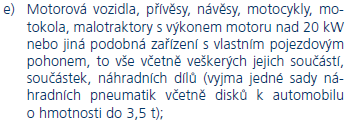 e) Motorová vozidla, přívěsy, návěsy, motocykly, motokola, malotraktory s výkonem motoru nad 20 kW nebo jiná podobná zařízení s vlastním pojezdovým pohonem, to vše včetně veškerých jejich součástí, součástek, náhradních dílů (vyjma jedné sady náhradních pneumatik včetně disků k automobilu o hmotnosti do 3,5 t);